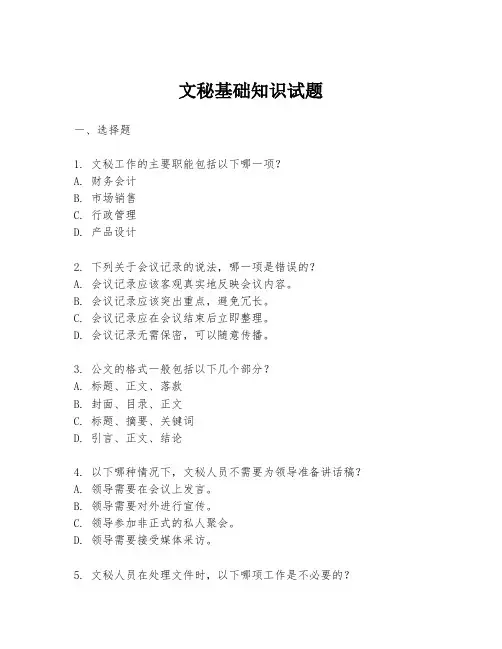 文秘基础知识试题

一、选择题

1. 文秘工作的主要职能包括以下哪一项？
A. 财务会计
B. 市场销售
C. 行政管理
D. 产品设计

2. 下列关于会议记录的说法，哪一项是错误的？
A. 会议记录应该客观真实地反映会议内容。
B. 会议记录应该突出重点，避免冗长。
C. 会议记录应在会议结束后立即整理。
D. 会议记录无需保密，可以随意传播。

3. 公文的格式一般包括以下几个部分？
A. 标题、正文、落款
B. 封面、目录、正文
C. 标题、摘要、关键词
D. 引言、正文、结论

4. 以下哪种情况下，文秘人员不需要为领导准备讲话稿？
A. 领导需要在会议上发言。
B. 领导需要对外进行宣传。
C. 领导参加非正式的私人聚会。
D. 领导需要接受媒体采访。

5. 文秘人员在处理文件时，以下哪项工作是不必要的？